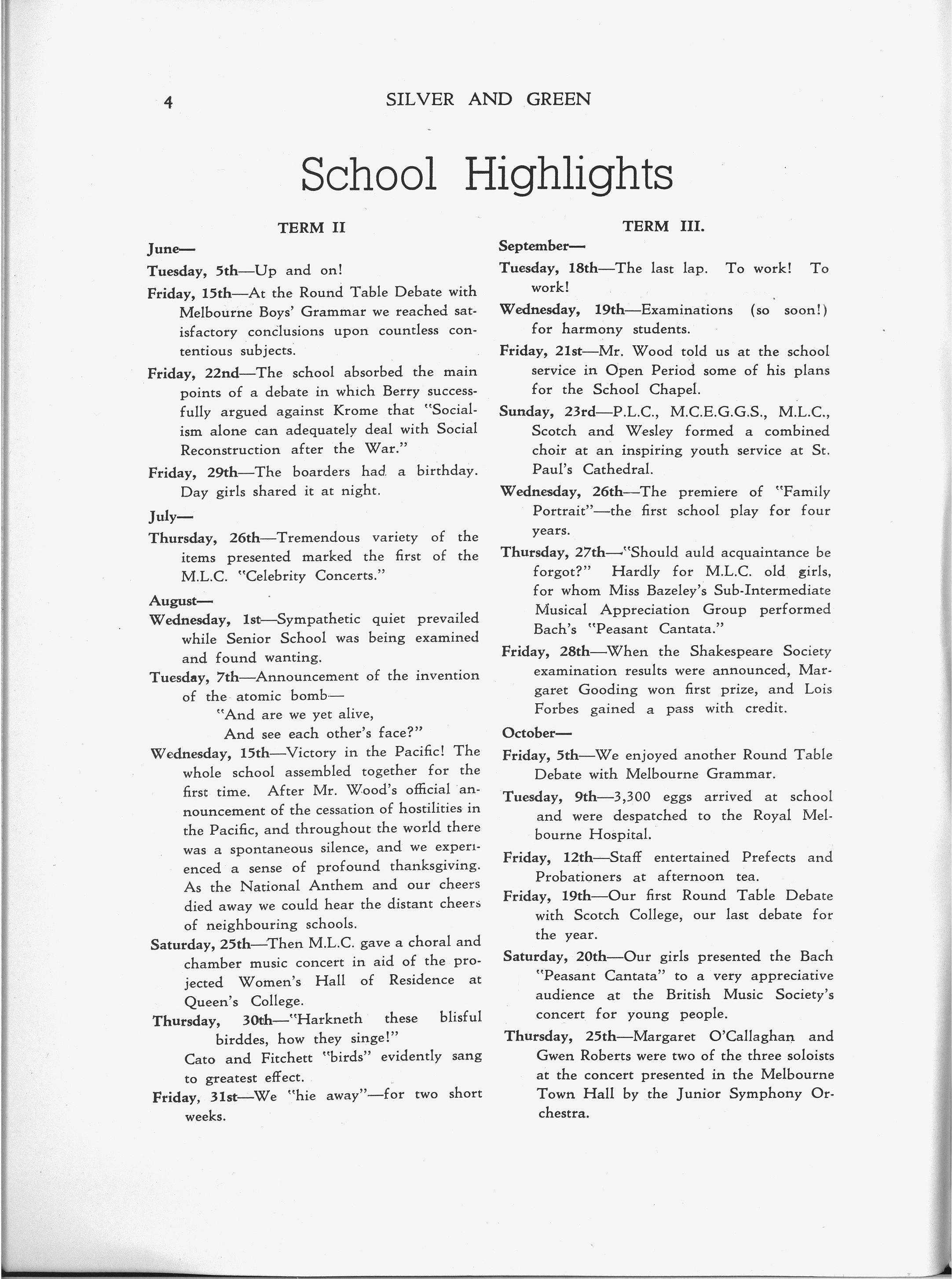 4 SILVER AND GREEN

School Highlights

TERM II

June—

Tuesday, 5th—Up and on!

Friday, 15th—At the Round Table Debate with Melbourne Boys' Grammar we reached satisfactory conclusions upon countless contentious subjects.

Friday, 22nd—The school absorbed the main points of a debate in which Berry successfully argued against Krome that "Socialism alone can adequately deal with Social Reconstruction after the War."

Friday, 29th—The boarders had a birthday. Day girls shared it at night.

July—

Thursday, 26th—Tremendous variety of the items presented marked the first of the M.L.C. "Celebrity Concerts."

August—

Wednesday, 1st—Sympathetic quiet prevailed while Senior School was being examined and found wanting.

Tuesday, 7th—Announcement of the invention of the atomic bomb—
"And are we yet alive,
And see each other's face?"

Wednesday, 15th—Victory in the Pacific! The whole school assembled together for the first time. After Mr. Wood's official announcement of the cessation of hostilities in the Pacific, and throughout the world there was a spontaneous silence, and we experienced a sense of profound thanksgiving. As the National Anthem and our cheers died away we could hear the distant cheers of neighbouring schools.

Saturday, 25th—Then M.L.C. gave a choral and chamber music concert in aid of the projected Women's Hall of Residence at Queen's College.

Thursday, 30th—"Harkneth these blisful birddes, how they singe!"
Cato and Fitchett "birds" evidently sang to greatest effect.

Friday, 31st—We "hie away"—for two short weeks.

TERM III.

September—

Tuesday, 18th—The last lap. To work! To work!

Wednesday, 19th—Examinations (so soon!) for harmony students.

Friday, 21st—Mr. Wood told us at the school service in Open Period some of his plans for the School Chapel.

Sunday, 23rd—P.L.C., M.C.E.G.G.S., M.L.C., Scotch and Wesley formed a combined choir at an inspiring youth service at St. Paul's Cathedral.

Wednesday, 26th—The premiere of "Family Portrait"—the first school play for four years.

Thursday, 27th—"Should auld acquaintance be forgot?" Hardly for M.L.C. old girls, for whom Miss Bazeley's Sub-Intermediate Musical Appreciation Group performed Bach's "Peasant Cantata."

Friday, 28th—When the Shakespeare Society examination results were announced, Margaret Gooding won first prize, and Lois Forbes gained a pass with credit.

October—

Friday, 5th—We enjoyed another Round Table Debate with Melbourne Grammar.

Tuesday, 9th—3,300 eggs arrived at school and were despatched to the Royal Melbourne Hospital.

Friday, 12th—Staff entertained Prefects and Probationers at afternoon tea.

Friday, 19th—Our first Round Table Debate with Scotch College, our last debate for the year.

Saturday, 20th—Our girls presented the Bach "Peasant Cantata" to a very appreciative audience at the British Music Society's concert for young people.

Thursday, 25th—Margaret O'Callaghan and Gwen Roberts were two of the three soloists at the concert presented in the Melbourne Town Hall by the Junior Symphony Orchestra.